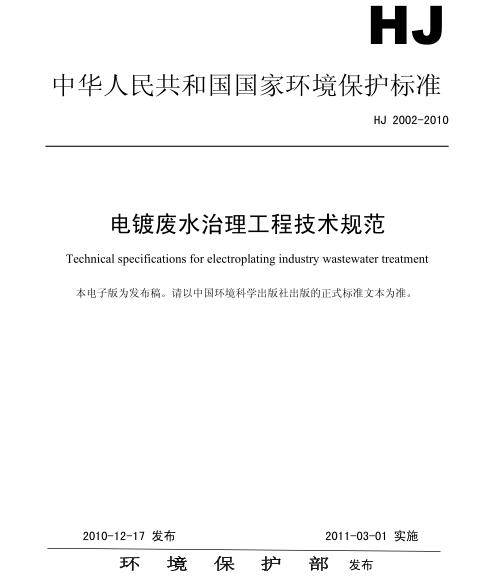 HJ

中华人民共和国国家环境保护标准

HJ 2002-2010

电镀废水治理工程技术规范

Technical specifications for electroplating industry wastewater treatment

本电子版为发布稿。请以中国环境科学出版社出版的正式标准文本为准。

2010-12-17 发布

2011-03-01 实施

环 境 保 护 部 发布